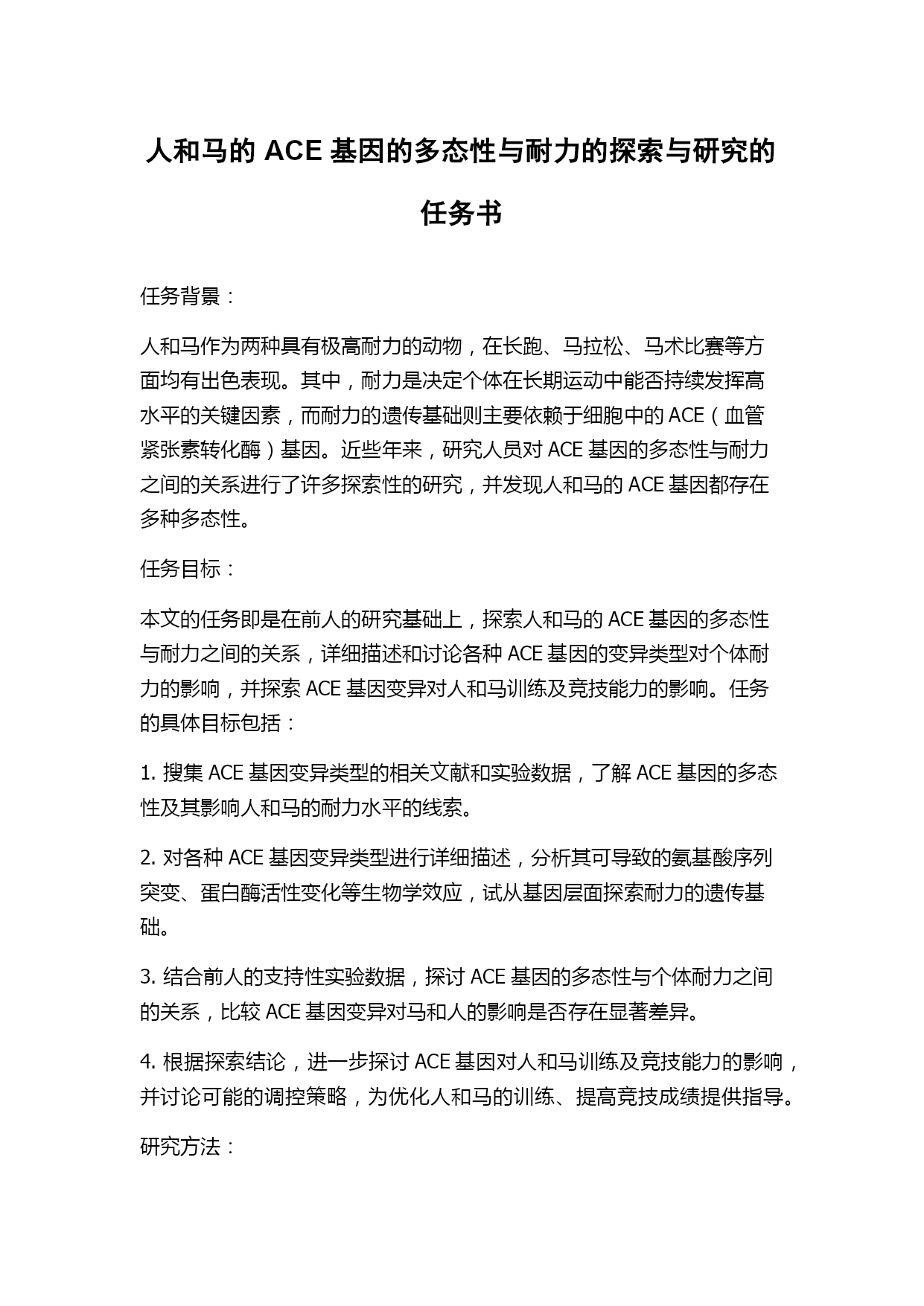 人和马的 ACE 基因的多态性与耐力的探索与研究的任务书

任务背景：

人和马作为两种具有极高耐力的动物，在长跑、马拉松、马术比赛等方面均有出色表现。其中，耐力是决定个体在长期运动中能否持续发挥高水平的关键因素，而耐力的遗传基础则主要依赖于细胞中的 ACE（血管紧张素转化酶）基因。近些年来，研究人员对 ACE 基因的多态性与耐力之间的关系进行了许多探索性的研究，并发现人和马的 ACE 基因都存在多种多态性。

任务目标：

本文的任务即是在前人的研究基础上，探索人和马的 ACE 基因的多态性与耐力之间的关系，详细描述和讨论各种 ACE 基因的变异类型对个体耐力的影响，并探索 ACE 基因变异对人和马训练及竞技能力的影响。任务的具体目标包括：

1. 搜集 ACE 基因变异类型的相关文献和实验数据，了解 ACE 基因的多态性及其影响人和马的耐力水平的线索。

2. 对各种 ACE 基因变异类型进行详细描述，分析其可导致的氨基酸序列突变、蛋白酶活性变化等生物学效应，试从基因层面探索耐力的遗传基础。

3. 结合前人的支持性实验数据，探讨 ACE 基因的多态性与个体耐力之间的关系，比较 ACE 基因变异对马和人的影响是否存在显著差异。

4. 根据探索结论，进一步探讨 ACE 基因对人和马训练及竞技能力的影响，并讨论可能的调控策略，为优化人和马的训练、提高竞技成绩提供指导。

研究方法：